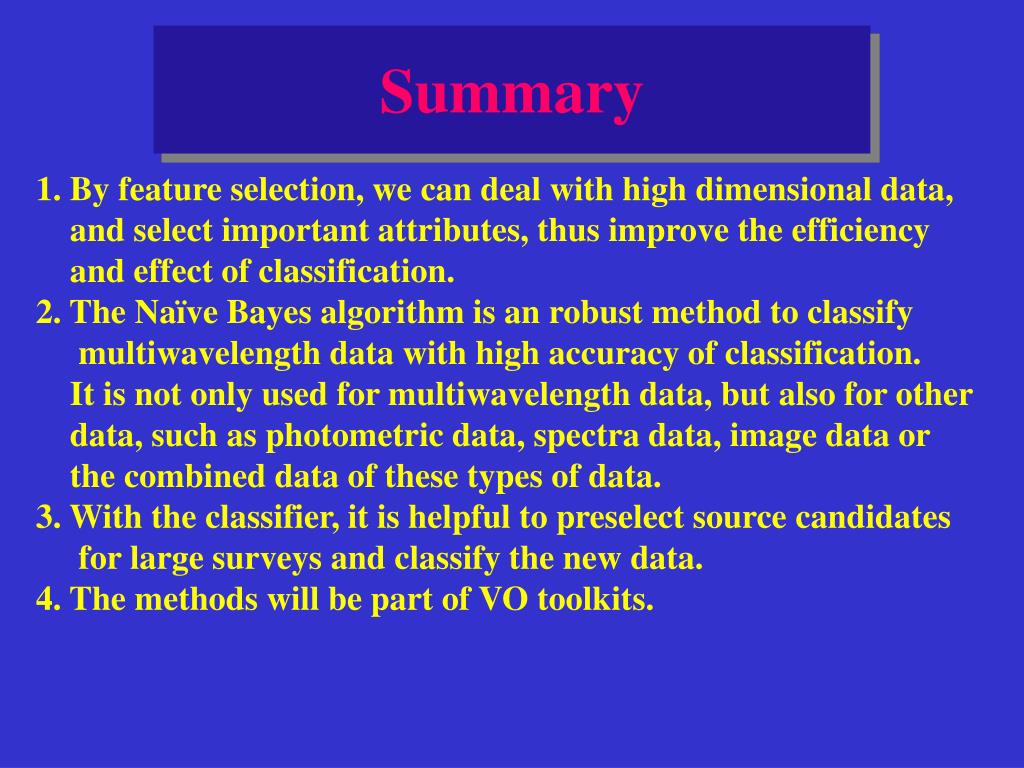 Summary

1. By feature selection, we can deal with high dimensional data, and select important attributes, thus improve the efficiency and effect of classification.
2. The Naïve Bayes algorithm is an robust method to classify multiwavelength data with high accuracy of classification. It is not only used for multiwavelength data, but also for other data, such as photometric data, spectra data, image data or the combined data of these types of data.
3. With the classifier, it is helpful to preselect source candidates for large surveys and classify the new data.
4. The methods will be part of VO toolkits.